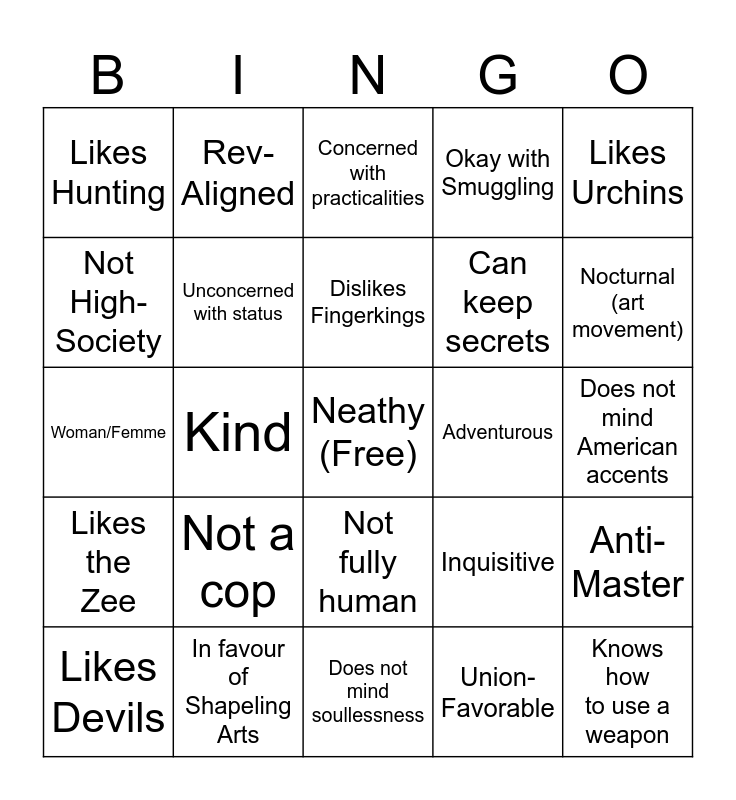 | B | I | N | G | O |
|---|---|---|---|---|
| Likes Hunting | Rev-Aligned | Concerned with practicalities | Okay with Smuggling | Likes Urchins |
| Not High-Society | Unconcerned with status | Dislikes Fingerkings | Can keep secrets | Nocturnal (art movement) |
| Woman/Femme | Kind | Neathy (Free) | Adventurous | Does not mind American accents |
| Likes the Zee | Not a cop | Not fully human | Inquisitive | Anti-Master |
| Likes Devils | In favour of Shapeling Arts | Does not mind soullessness | Union-Favorable | Knows how to use a weapon |